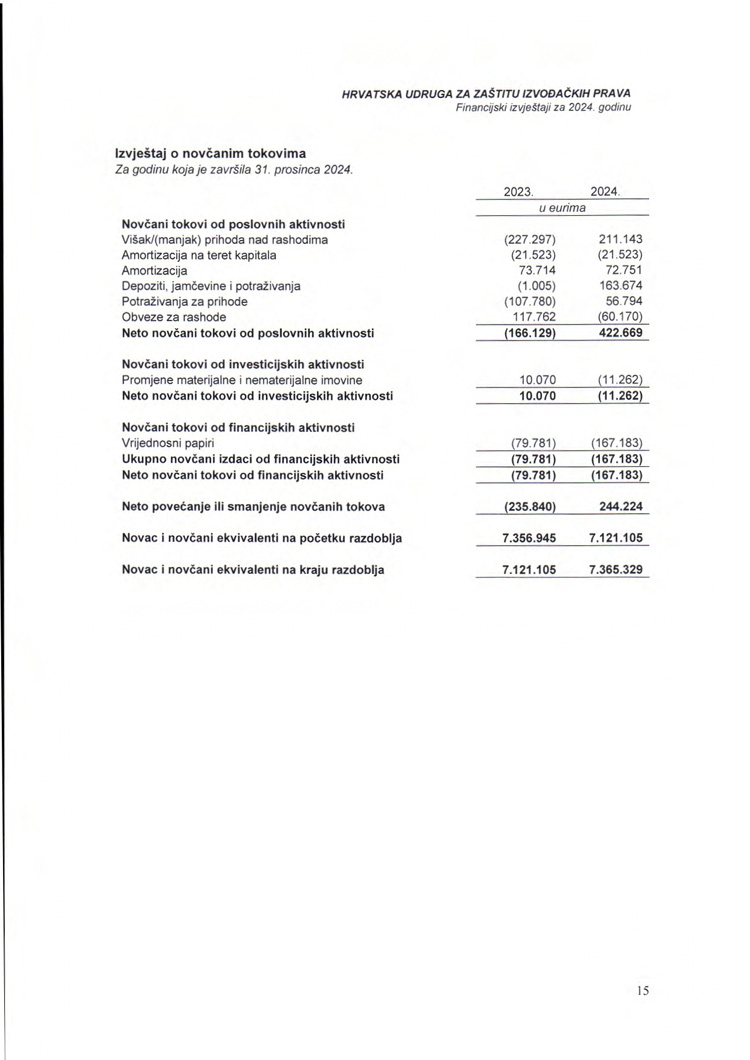 HRVATSKA UDRUGA ZA ZAŠTITU IZVOĐAČKIH PRAVA
Financijski izvještaji za 2024. godinu

Izvještaj o novčanim tokovima
Za godinu koja je završila 31. prosinca 2024.

| | 2023. | 2024. |
|---|---|---|
| | u eurima | |
| Novčani tokovi od poslovnih aktivnosti | | |
| Višak/(manjak) prihoda nad rashodima | (227.297) | 211.143 |
| Amortizacija na teret kapitala | (21.523) | (21.523) |
| Amortizacija | 73.714 | 72.751 |
| Depoziti, jamčevine i potraživanja | (1.005) | 163.674 |
| Potraživanja za prihode | (107.780) | 56.794 |
| Obveze za rashode | 117.762 | (60.170) |
| Neto novčani tokovi od poslovnih aktivnosti | (166.129) | 422.669 |
| Novčani tokovi od investicijskih aktivnosti | | |
| Promjene materijalne i nematerijalne imovine | 10.070 | (11.262) |
| Neto novčani tokovi od investicijskih aktivnosti | 10.070 | (11.262) |
| Novčani tokovi od financijskih aktivnosti | | |
| Vrijednosni papiri | (79.781) | (167.183) |
| Ukupno novčani izdaci od financijskih aktivnosti | (79.781) | (167.183) |
| Neto novčani tokovi od financijskih aktivnosti | (79.781) | (167.183) |
| Neto povećanje ili smanjenje novčanih tokova | (235.840) | 244.224 |
| Novac i novčani ekvivalenti na početku razdoblja | 7.356.945 | 7.121.105 |
| Novac i novčani ekvivalenti na kraju razdoblja | 7.121.105 | 7.365.329 |

15